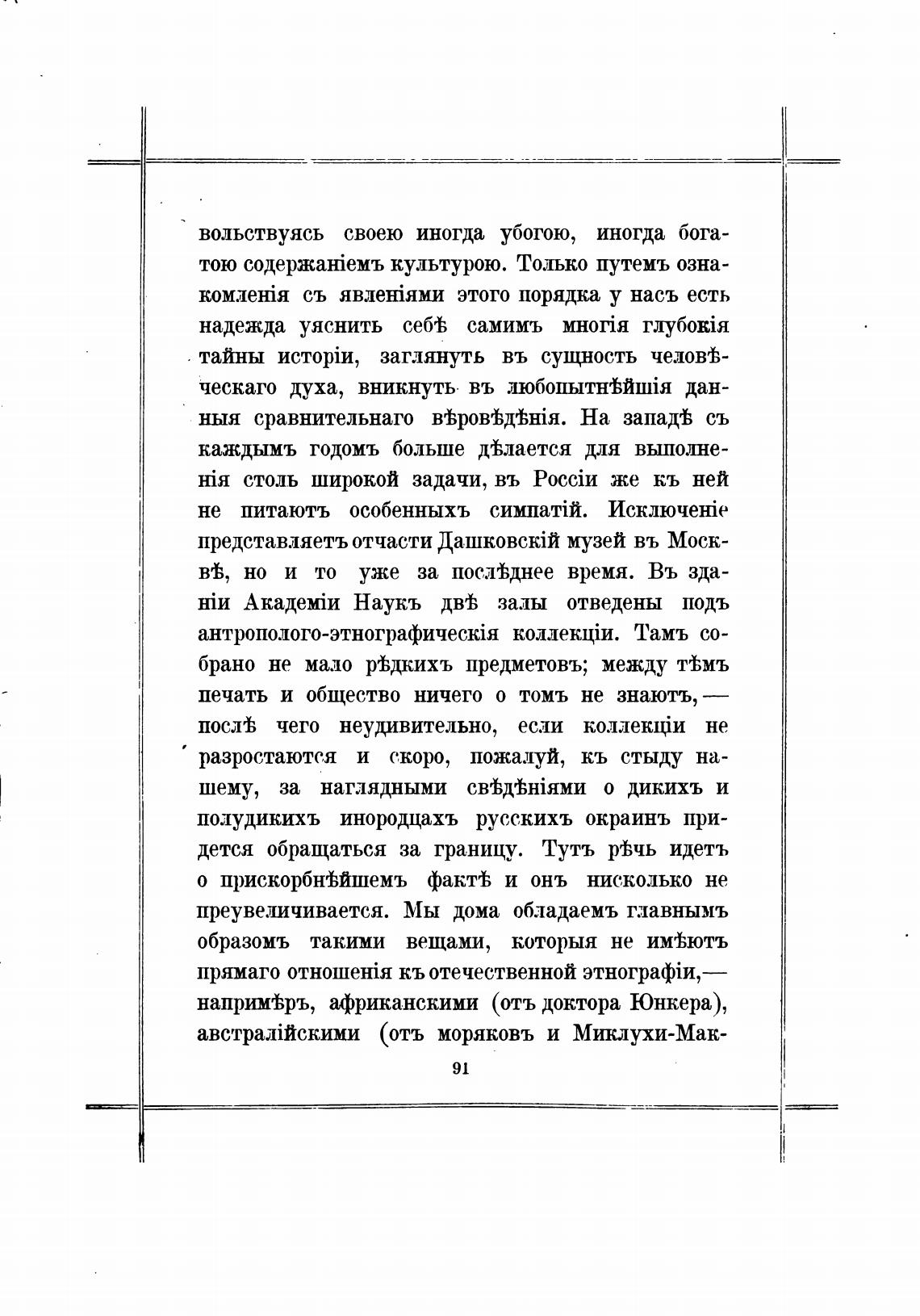 вольствуясь своею иногда убогою, иногда богатою содержаніемъ культурою. Только путемъ ознакомленія съ явленіями этого порядка у насъ есть надежда уяснить себѣ самимъ многія глубокія тайны исторіи, заглянуть въ сущность человѣческаго духа, вникнуть въ любопытнѣйшія данныя сравнительнаго вѣровѣдѣнія. На западѣ съ каждымъ годомъ больше дѣлается для выполненія столь широкой задачи, въ Россіи же къ ней не питаютъ особенныхъ симпатій. Исключеніе представляетъ отчасти Дашковскій музей въ Москвѣ, но и то уже за послѣднее время. Въ зданіи Академіи Наукъ двѣ залы отведены подъ антрополого-этнографическія коллекціи. Тамъ собрано не мало рѣдкихъ предметовъ; между тѣмъ печать и общество ничего о томъ не знаютъ,— послѣ чего неудивительно, если коллекціи не разростаются и скоро, пожалуй, къ стыду нашему, за наглядными свѣдѣніями о дикихъ и полудикихъ инородцахъ русскихъ окраинъ придется обращаться за границу. Тутъ рѣчь идетъ о прискорбнѣйшемъ фактѣ и онъ нисколько не преувеличивается. Мы дома обладаемъ главнымъ образомъ такими вещами, которыя не имѣютъ прямаго отношенія къ отечественной этнографіи,— напримѣръ, африканскими (отъ доктора Юнкера), австралійскими (отъ моряковъ и Миклухи-Мак-

91